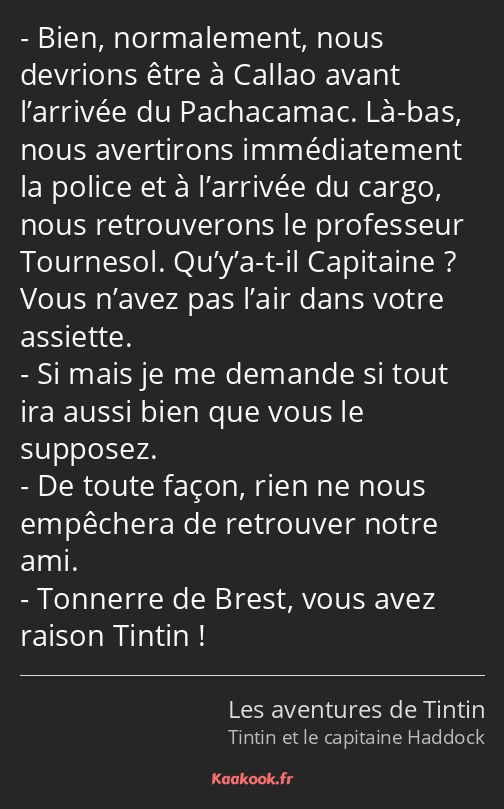 - Bien, normalement, nous devrions être à Callao avant l’arrivée du Pachacamac. Là-bas, nous avertirons immédiatement la police et à l’arrivée du cargo, nous retrouverons le professeur Tournesol. Qu’y’a-t-il Capitaine ? Vous n’avez pas l’air dans votre assiette.
- Si mais je me demande si tout ira aussi bien que vous le supposez.
- De toute façon, rien ne nous empêchera de retrouver notre ami.
- Tonnerre de Brest, vous avez raison Tintin !

Les aventures de Tintin
Tintin et le capitaine Haddock

Kaakook.fr